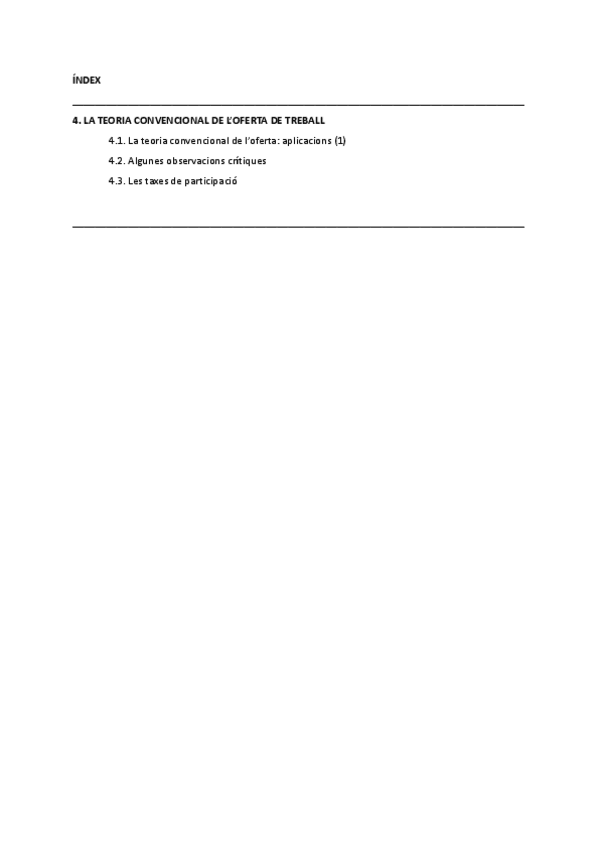 ÍNDEX

4. LA TEORIA CONVENCIONAL DE L'OFERTA DE TREBALL

4.1. La teoria convencional de l'oferta: aplicacions (1)

4.2. Algunes observacions crítiques

4.3. Les taxes de participació